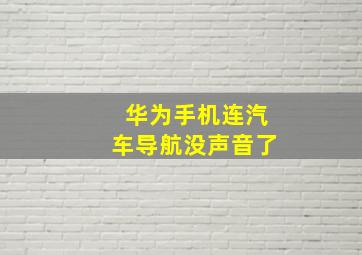 华为手机连汽车导航没声音了